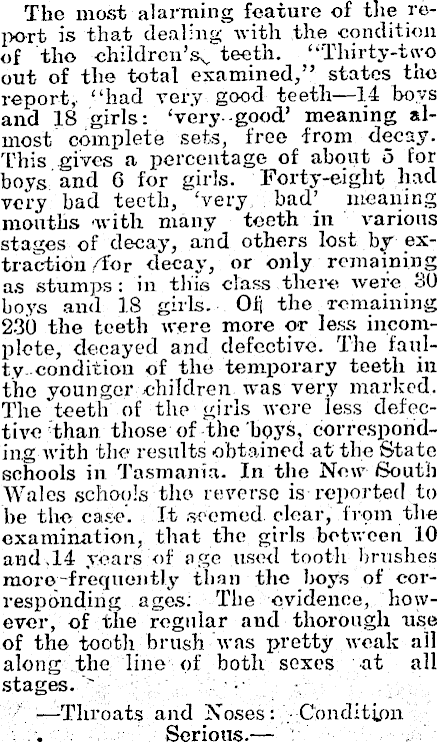 The most alarming feature of the report is that dealing with the condition of the children's teeth. "Thirty-two out of the total examined," states the report, "had very good teeth—14 boys and 18 girls: 'very good' meaning almost complete sets, free from decay. This gives a percentage of about 5 for boys and 6 for girls. Forty-eight had very bad teeth, 'very bad' meaning mouths with many teeth in various stages of decay, and others lost by extraction for decay, or only remaining as stumps: in this class there were 30 boys and 18 girls. Of the remaining 230 the teeth were more or less incomplete, decayed and defective. The faulty condition of the temporary teeth in the younger children was very marked. The teeth of the girls were less defective than those of the boys, corresponding with the results obtained at the State schools in Tasmania. In the New South Wales schools the reverse is reported to be the case. It seemed clear, from the examination, that the girls between 10 and 14 years of age used tooth brushes more frequently than the boys of corresponding ages. The evidence, however, of the regular and thorough use of the tooth brush was pretty weak all along the line of both sexes at all stages.

—Throats and Noses: Condition Serious.—